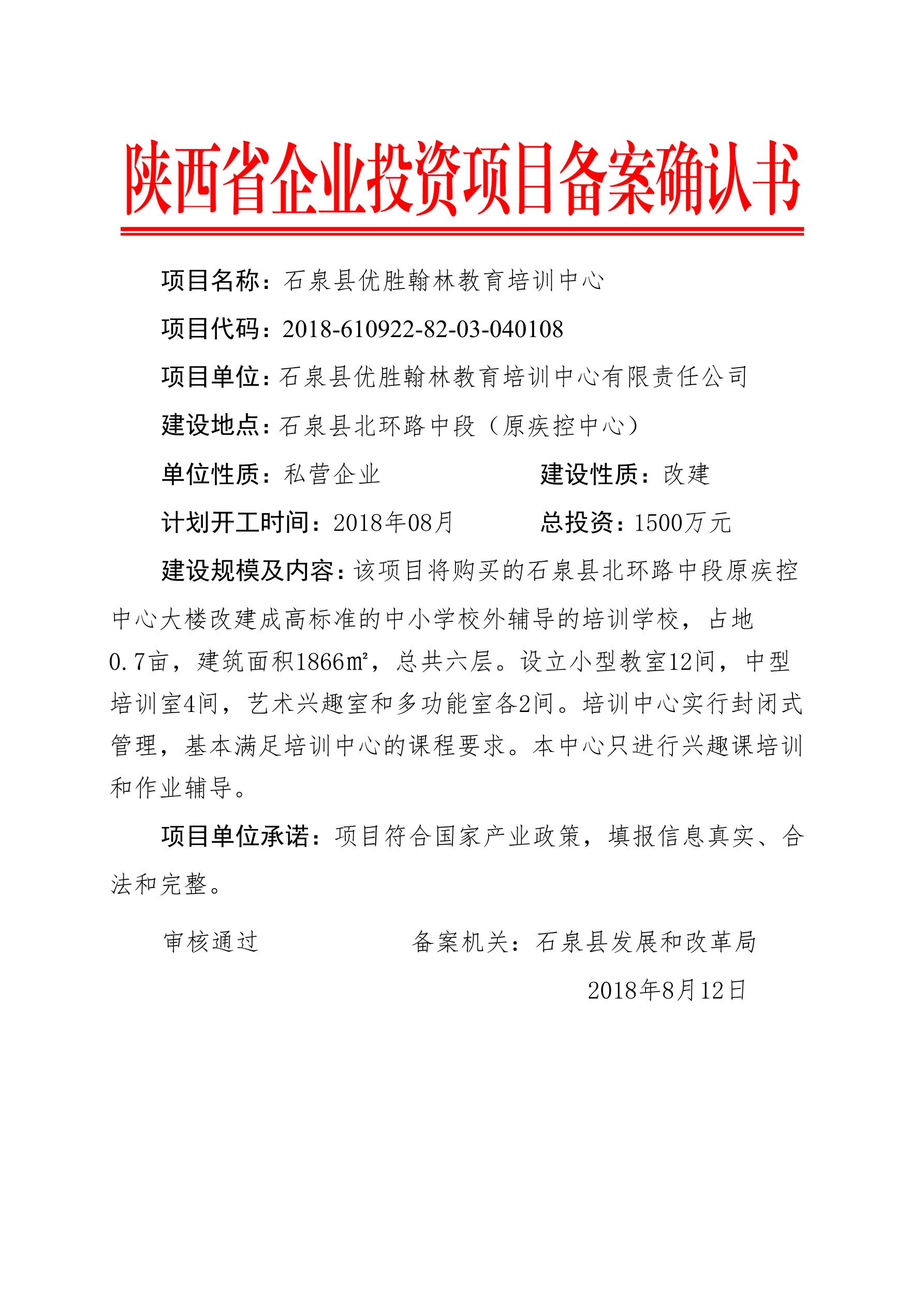 陕西省企业投资项目备案确认书

项目名称：石泉县优胜翰林教育培训中心

项目代码：2018-610922-82-03-040108

项目单位：石泉县优胜翰林教育培训中心有限责任公司

建设地点：石泉县北环路中段（原疾控中心）

单位性质：私营企业　　建设性质：改建

计划开工时间：2018年08月　　总投资：1500万元

建设规模及内容：该项目将购买的石泉县北环路中段原疾控中心大楼改建成高标准的中小学校外辅导的培训学校，占地0.7亩，建筑面积1866㎡，总共六层。设立小型教室12间，中型培训室4间，艺术兴趣室和多功能室各2间。培训中心实行封闭式管理，基本满足培训中心的课程要求。本中心只进行兴趣课培训和作业辅导。

项目单位承诺：项目符合国家产业政策，填报信息真实、合法和完整。

审核通过　　备案机关：石泉县发展和改革局

2018年8月12日